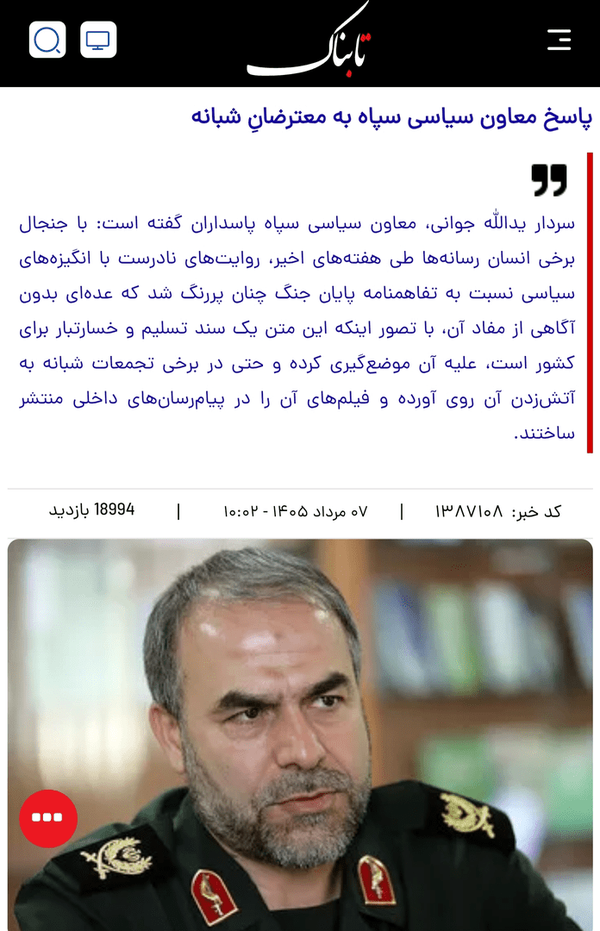 تابناک

پاسخ معاون سیاسی سپاه به معترضانِ شبانه

سردار یدالله جوانی، معاون سیاسی سپاه پاسداران گفته است: با جنجال برخی انسان رسانه‌ها طی هفته‌های اخیر، روایت‌های نادرست با انگیزه‌های سیاسی نسبت به تفاهمنامه پایان جنگ چنان پررنگ شد که عده‌ای بدون آگاهی از مفاد آن، با تصور اینکه این متن یک سند تسلیم و خسارتبار برای کشور است، علیه آن موضع‌گیری کرده و حتی در برخی تجمعات شبانه به آتش‌زدن آن روی آورده و فیلم‌های آن را در پیام‌رسان‌های داخلی منتشر ساختند.

کد خبر: ۱۳۸۷۱۰۸ | ۰۷ مرداد ۱۴۰۵ - ۱۰:۰۲ | 18994 بازدید